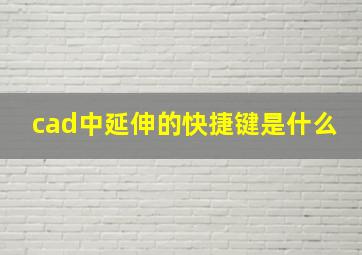 cad中延伸的快捷键是什么